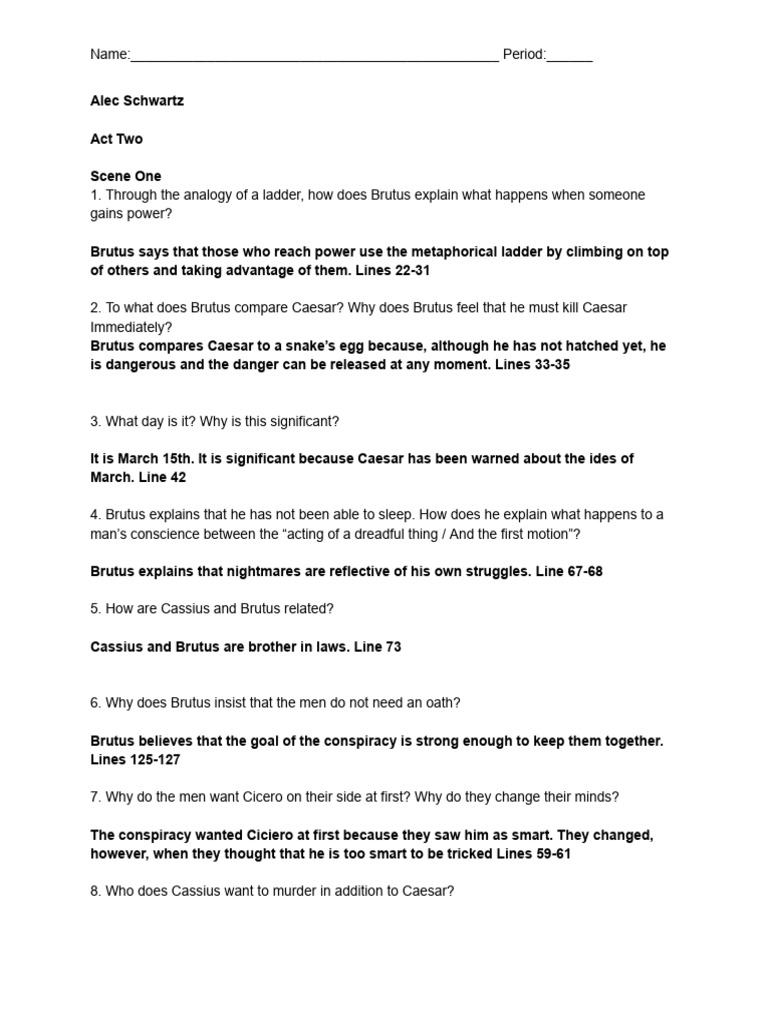 Name:_______________________________________________ Period:______

Alec Schwartz

Act Two

Scene One
1. Through the analogy of a ladder, how does Brutus explain what happens when someone gains power?

Brutus says that those who reach power use the metaphorical ladder by climbing on top of others and taking advantage of them. Lines 22-31

2. To what does Brutus compare Caesar? Why does Brutus feel that he must kill Caesar Immediately?
Brutus compares Caesar to a snake's egg because, although he has not hatched yet, he is dangerous and the danger can be released at any moment. Lines 33-35

3. What day is it? Why is this significant?

It is March 15th. It is significant because Caesar has been warned about the ides of March. Line 42

4. Brutus explains that he has not been able to sleep. How does he explain what happens to a man's conscience between the "acting of a dreadful thing / And the first motion"?

Brutus explains that nightmares are reflective of his own struggles. Line 67-68

5. How are Cassius and Brutus related?

Cassius and Brutus are brother in laws. Line 73

6. Why does Brutus insist that the men do not need an oath?

Brutus believes that the goal of the conspiracy is strong enough to keep them together. Lines 125-127

7. Why do the men want Cicero on their side at first? Why do they change their minds?

The conspiracy wanted Ciciero at first because they saw him as smart. They changed, however, when they thought that he is too smart to be tricked Lines 59-61

8. Who does Cassius want to murder in addition to Caesar?